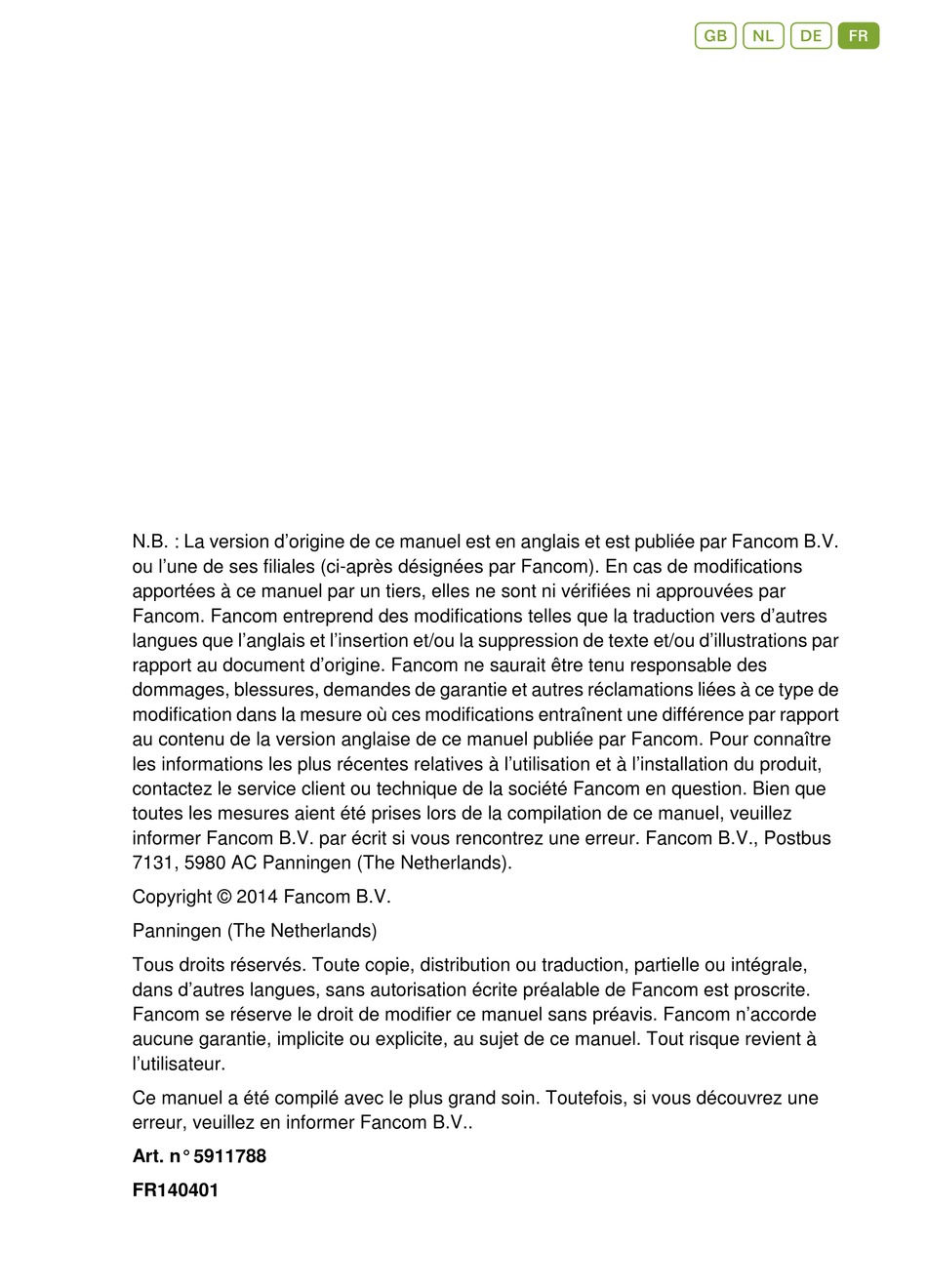 GB NL DE FR

N.B. : La version d’origine de ce manuel est en anglais et est publiée par Fancom B.V. ou l’une de ses filiales (ci-après désignées par Fancom). En cas de modifications apportées à ce manuel par un tiers, elles ne sont ni vérifiées ni approuvées par Fancom. Fancom entreprend des modifications telles que la traduction vers d’autres langues que l’anglais et l’insertion et/ou la suppression de texte et/ou d’illustrations par rapport au document d’origine. Fancom ne saurait être tenu responsable des dommages, blessures, demandes de garantie et autres réclamations liées à ce type de modification dans la mesure où ces modifications entraînent une différence par rapport au contenu de la version anglaise de ce manuel publiée par Fancom. Pour connaître les informations les plus récentes relatives à l’utilisation et à l’installation du produit, contactez le service client ou technique de la société Fancom en question. Bien que toutes les mesures aient été prises lors de la compilation de ce manuel, veuillez informer Fancom B.V. par écrit si vous rencontrez une erreur. Fancom B.V., Postbus 7131, 5980 AC Panningen (The Netherlands).

Copyright © 2014 Fancom B.V.

Panningen (The Netherlands)

Tous droits réservés. Toute copie, distribution ou traduction, partielle ou intégrale, dans d’autres langues, sans autorisation écrite préalable de Fancom est proscrite. Fancom se réserve le droit de modifier ce manuel sans préavis. Fancom n’accorde aucune garantie, implicite ou explicite, au sujet de ce manuel. Tout risque revient à l’utilisateur.

Ce manuel a été compilé avec le plus grand soin. Toutefois, si vous découvrez une erreur, veuillez en informer Fancom B.V..

Art. n° 5911788

FR140401